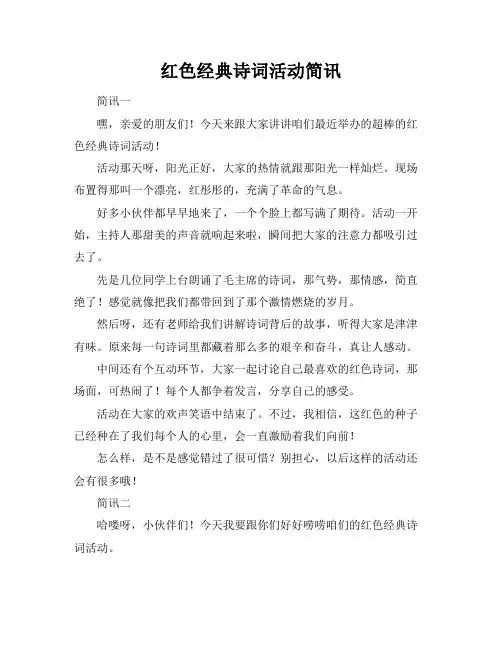 红色经典诗词活动简讯

简讯一

嘿，亲爱的朋友们！今天来跟大家讲讲咱们最近举办的超棒的红色经典诗词活动！

活动那天呀，阳光正好，大家的热情就跟那阳光一样灿烂。现场布置得那叫一个漂亮，红彤彤的，充满了革命的气息。

好多小伙伴都早早地来了，一个个脸上都写满了期待。活动一开始，主持人那甜美的声音就响起来啦，瞬间把大家的注意力都吸引过去了。

先是几位同学上台朗诵了毛主席的诗词，那气势，那情感，简直绝了！感觉就像把我们都带回到了那个激情燃烧的岁月。

然后呀，还有老师给我们讲解诗词背后的故事，听得大家是津津有味。原来每一句诗词里都藏着那么多的艰辛和奋斗，真让人感动。

中间还有个互动环节，大家一起讨论自己最喜欢的红色诗词，那场面，可热闹了！每个人都争着发言，分享自己的感受。

活动在大家的欢声笑语中结束了。不过，我相信，这红色的种子已经种在了我们每个人的心里，会一直激励着我们向前！

怎么样，是不是感觉错过了很可惜？别担心，以后这样的活动还会有很多哦！

简讯二

哈喽呀，小伙伴们！今天我要跟你们好好唠唠咱们的红色经典诗词活动。